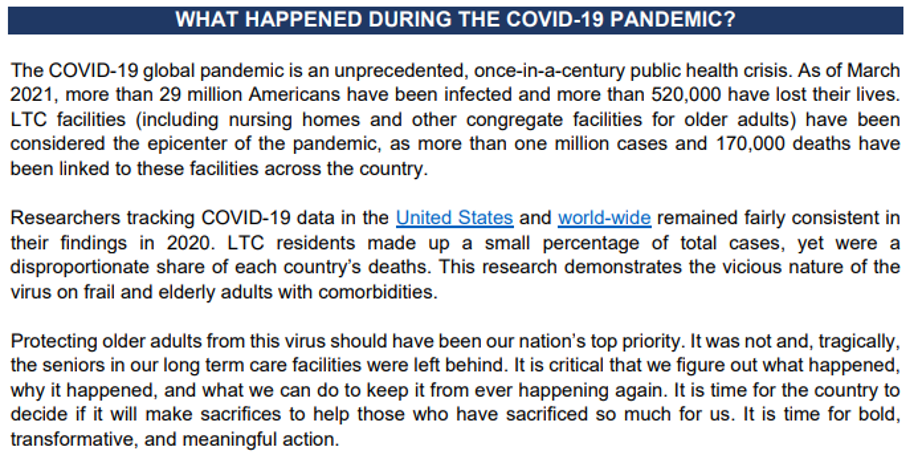 WHAT HAPPENED DURING THE COVID-19 PANDEMIC?

The COVID-19 global pandemic is an unprecedented, once-in-a-century public health crisis. As of March 2021, more than 29 million Americans have been infected and more than 520,000 have lost their lives. LTC facilities (including nursing homes and other congregate facilities for older adults) have been considered the epicenter of the pandemic, as more than one million cases and 170,000 deaths have been linked to these facilities across the country.

Researchers tracking COVID-19 data in the United States and world-wide remained fairly consistent in their findings in 2020. LTC residents made up a small percentage of total cases, yet were a disproportionate share of each country's deaths. This research demonstrates the vicious nature of the virus on frail and elderly adults with comorbidities.

Protecting older adults from this virus should have been our nation's top priority. It was not and, tragically, the seniors in our long term care facilities were left behind. It is critical that we figure out what happened, why it happened, and what we can do to keep it from ever happening again. It is time for the country to decide if it will make sacrifices to help those who have sacrificed so much for us. It is time for bold, transformative, and meaningful action.